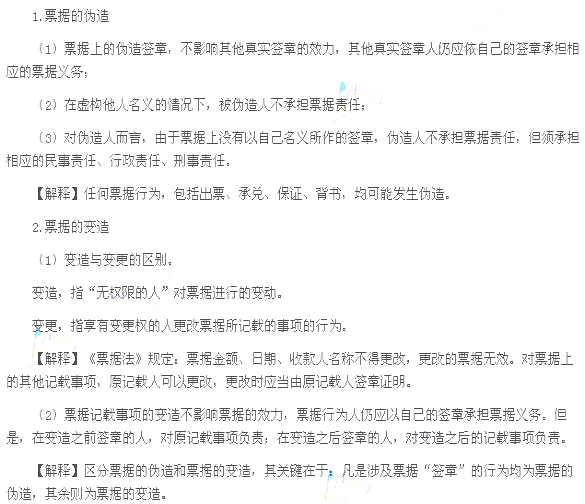 1.票据的伪造

（1）票据上的伪造签章，不影响其他真实签章的效力，其他真实签章人仍应依自己的签章承担相应的票据义务；

（2）在虚构他人名义的情况下，被伪造人不承担票据责任；

（3）对伪造人而言，由于票据上没有以自己名义所作的签章，伪造人不承担票据责任，但须承担相应的民事责任、行政责任、刑事责任。

【解释】任何票据行为，包括出票、承兑、保证、背书，均可能发生伪造。

2.票据的变造

（1）变造与变更的区别。

变造，指“无权限的人”对票据进行的变动。

变更，指享有变更权的人更改票据所记载的事项的行为。

【解释】《票据法》规定：票据金额、日期、收款人名称不得更改，更改的票据无效。对票据上的其他记载事项，原记载人可以更改，更改时应当由原记载人签章证明。

（2）票据记载事项的变造不影响票据的效力，票据行为人仍应以自己的签章承担票据义务。但是，在变造之前签章的人，对原记载事项负责；在变造之后签章的人，对变造之后的记载事项负责。

【解释】区分票据的伪造和票据的变造，其关键在于：凡是涉及票据“签章”的行为均为票据的伪造，其余则为票据的变造。